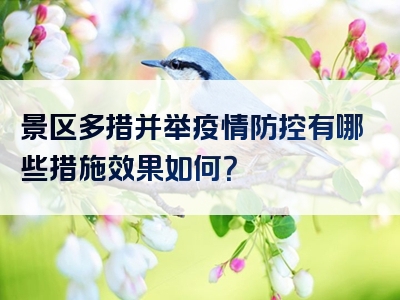 景区多措并举疫情防控有哪些措施效果如何?